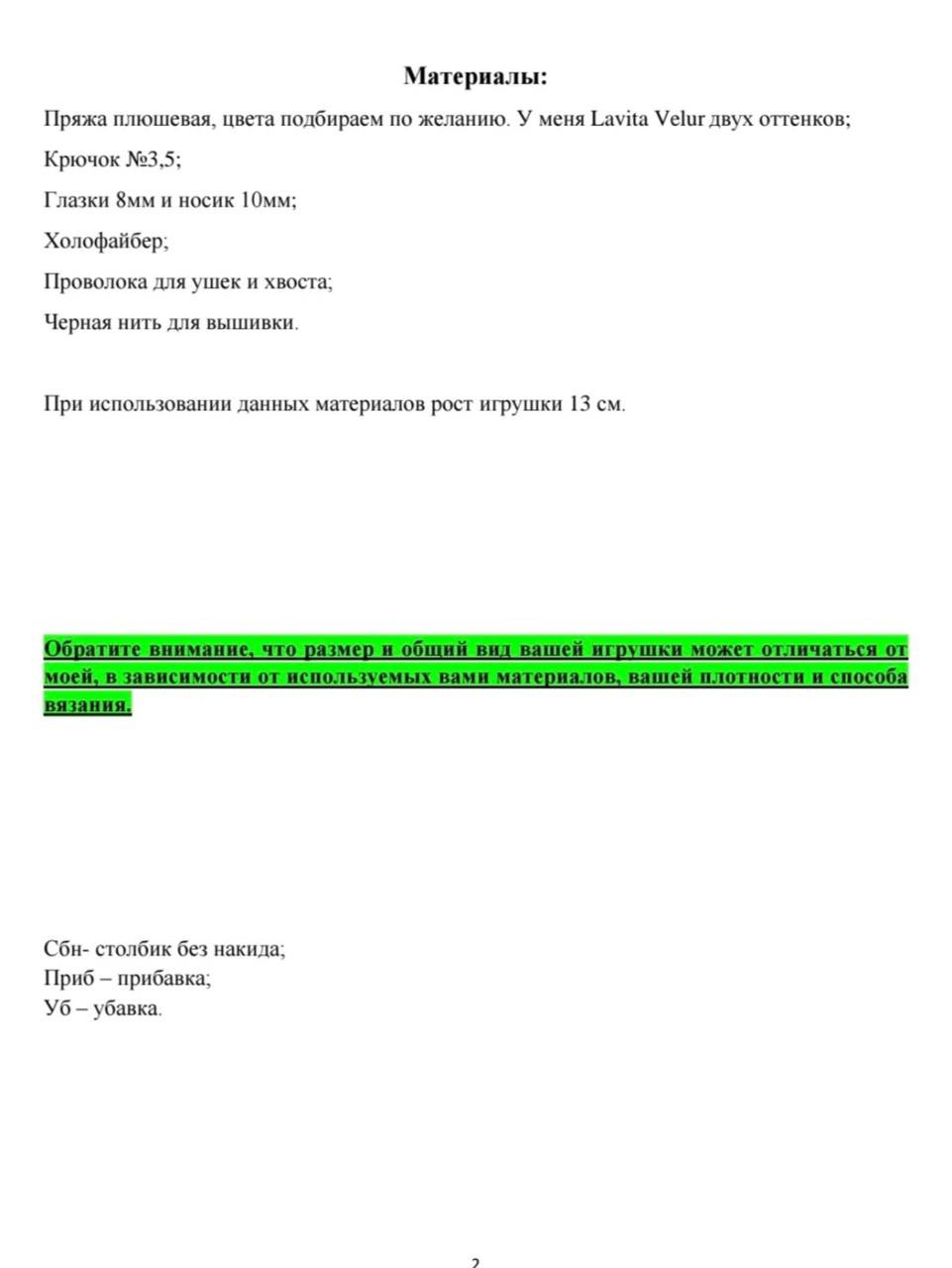 Материалы:

Пряжа плюшевая, цвета подбираем по желанию. У меня Lavita Velur двух оттенков;

Крючок №3,5;

Глазки 8мм и носик 10мм;

Холофайбер;

Проволока для ушек и хвоста;

Черная нить для вышивки.

При использовании данных материалов рост игрушки 13 см.

Обратите внимание, что размер и общий вид вашей игрушки может отличаться от моей, в зависимости от используемых вами материалов, вашей плотности и способа вязания.

Сбн- столбик без накида;
Приб – прибавка;
Уб – убавка.

2